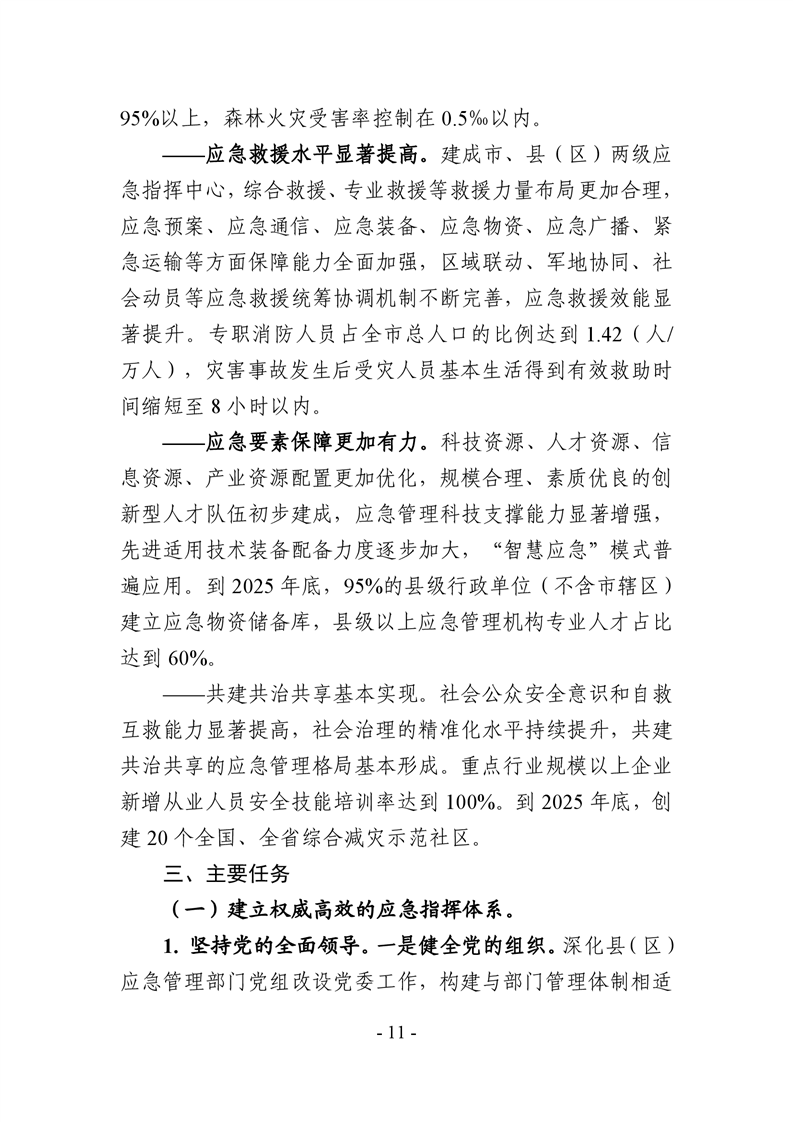 95%以上，森林火灾受害率控制在 0.5‰以内。

——应急救援水平显著提高。建成市、县（区）两级应急指挥中心，综合救援、专业救援等救援力量布局更加合理，应急预案、应急通信、应急装备、应急物资、应急广播、紧急运输等方面保障能力全面加强，区域联动、军地协同、社会动员等应急救援统筹协调机制不断完善，应急救援效能显著提升。专职消防人员占全市总人口的比例达到 1.42（人/万人），灾害事故发生后受灾人员基本生活得到有效救助时间缩短至 8 小时以内。

——应急要素保障更加有力。科技资源、人才资源、信息资源、产业资源配置更加优化，规模合理、素质优良的创新型人才队伍初步建成，应急管理科技支撑能力显著增强，先进适用技术装备配备力度逐步加大，“智慧应急”模式普遍应用。到 2025 年底，95%的县级行政单位（不含市辖区）建立应急物资储备库，县级以上应急管理机构专业人才占比达到 60%。

——共建共治共享基本实现。社会公众安全意识和自救互救能力显著提高，社会治理的精准化水平持续提升，共建共治共享的应急管理格局基本形成。重点行业规模以上企业新增从业人员安全技能培训率达到 100%。到 2025 年底，创建 20 个全国、全省综合减灾示范社区。

三、主要任务

（一）建立权威高效的应急指挥体系。

1. 坚持党的全面领导。一是健全党的组织。深化县（区）应急管理部门党组改设党委工作，构建与部门管理体制相适

- 11 -